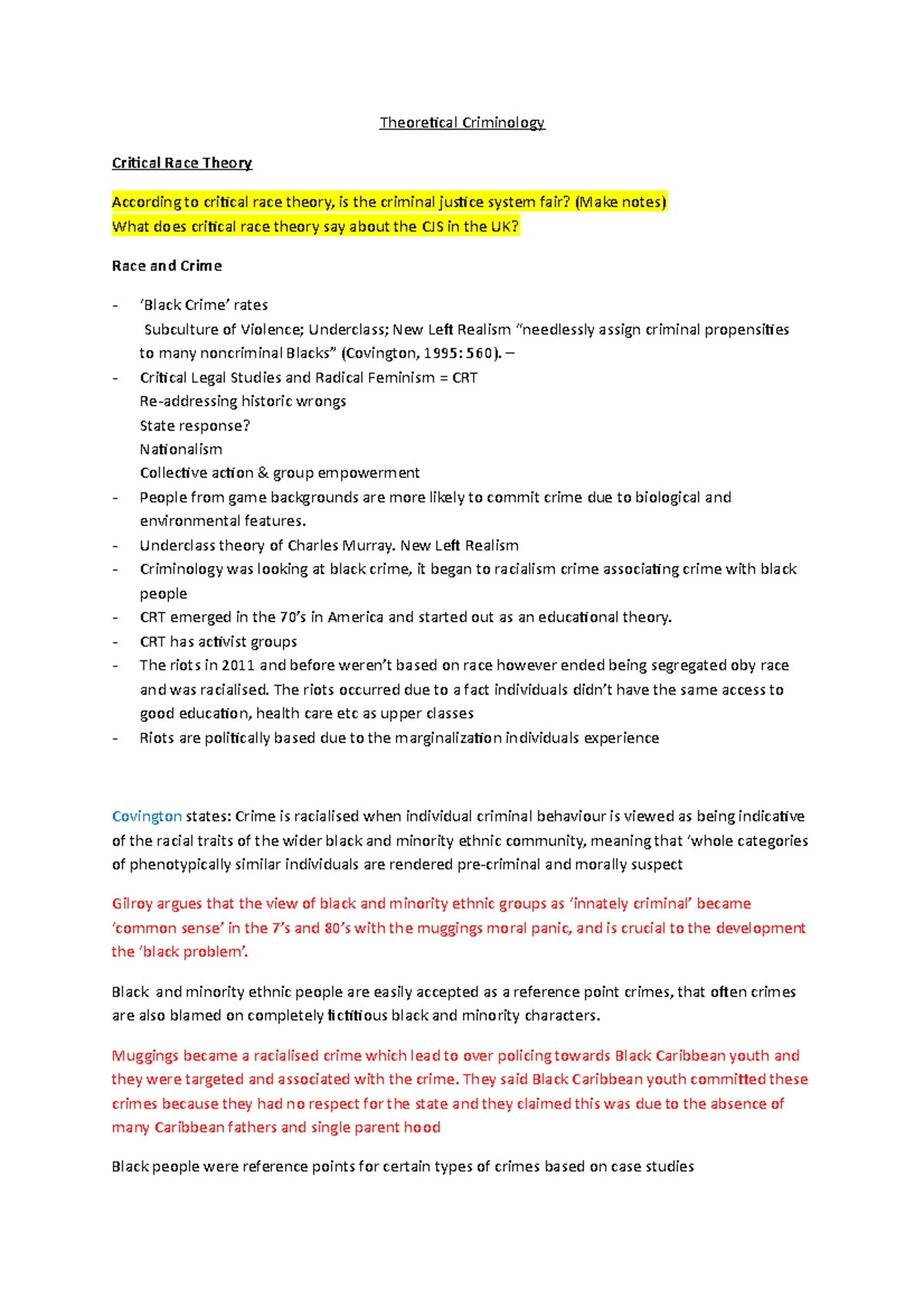 Theoretical Criminology

Critical Race Theory

According to critical race theory, is the criminal justice system fair? (Make notes)
What does critical race theory say about the CJS in the UK?

Race and Crime

- 'Black Crime' rates
  Subculture of Violence; Underclass; New Left Realism "needlessly assign criminal propensities to many noncriminal Blacks" (Covington, 1995: 560). –
- Critical Legal Studies and Radical Feminism = CRT
  Re-addressing historic wrongs
  State response?
  Nationalism
  Collective action & group empowerment
- People from game backgrounds are more likely to commit crime due to biological and environmental features.
- Underclass theory of Charles Murray. New Left Realism
- Criminology was looking at black crime, it began to racialism crime associating crime with black people
- CRT emerged in the 70's in America and started out as an educational theory.
- CRT has activist groups
- The riots in 2011 and before weren't based on race however ended being segregated oby race and was racialised. The riots occurred due to a fact individuals didn't have the same access to good education, health care etc as upper classes
- Riots are politically based due to the marginalization individuals experience

Covington states: Crime is racialised when individual criminal behaviour is viewed as being indicative of the racial traits of the wider black and minority ethnic community, meaning that 'whole categories of phenotypically similar individuals are rendered pre-criminal and morally suspect

Gilroy argues that the view of black and minority ethnic groups as 'innately criminal' became 'common sense' in the 7's and 80's with the muggings moral panic, and is crucial to the development the 'black problem'.

Black and minority ethnic people are easily accepted as a reference point crimes, that often crimes are also blamed on completely fictitious black and minority characters.

Muggings became a racialised crime which lead to over policing towards Black Caribbean youth and they were targeted and associated with the crime. They said Black Caribbean youth committed these crimes because they had no respect for the state and they claimed this was due to the absence of many Caribbean fathers and single parent hood

Black people were reference points for certain types of crimes based on case studies